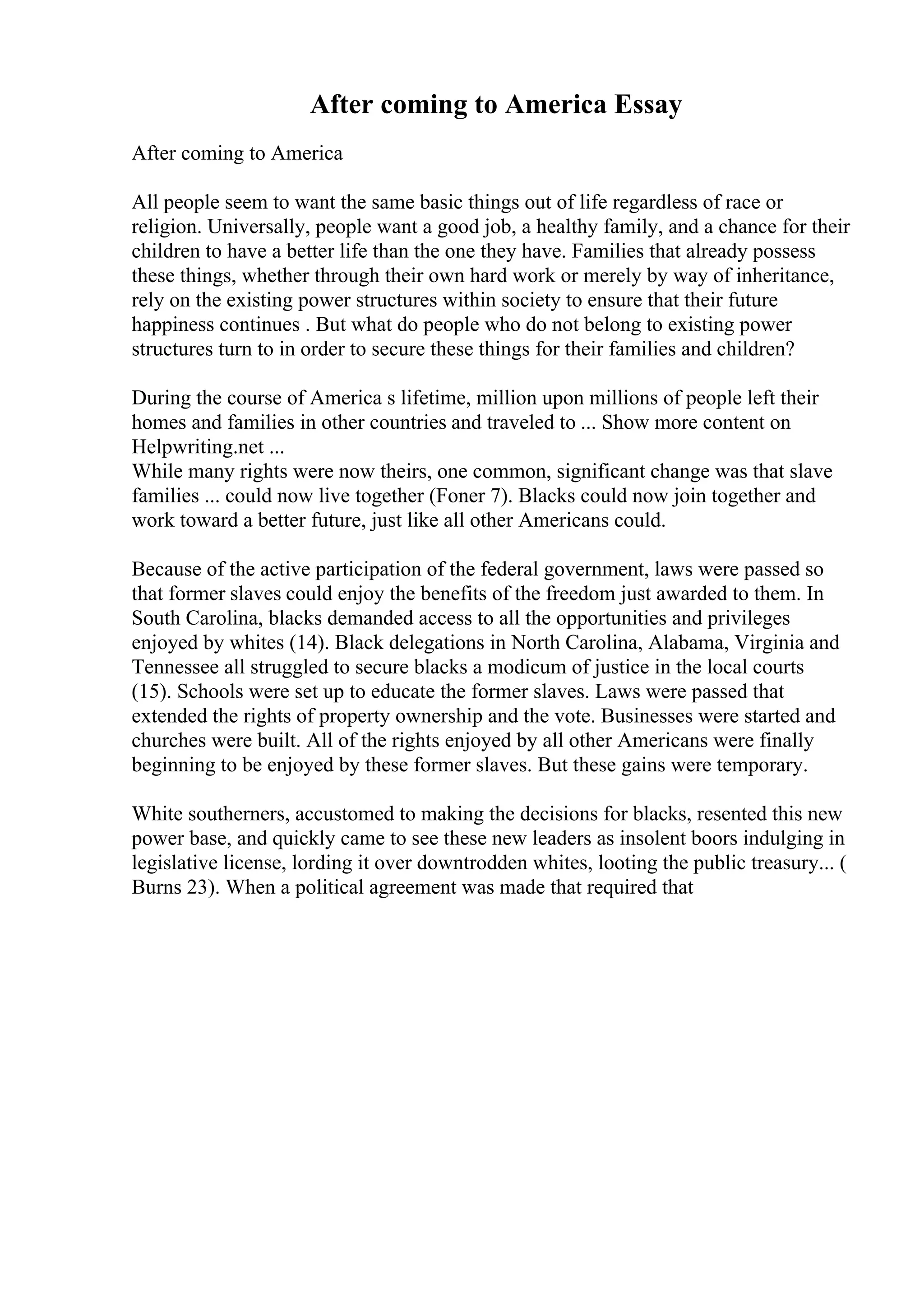 After coming to America Essay

After coming to America

All people seem to want the same basic things out of life regardless of race or religion. Universally, people want a good job, a healthy family, and a chance for their children to have a better life than the one they have. Families that already possess these things, whether through their own hard work or merely by way of inheritance, rely on the existing power structures within society to ensure that their future happiness continues . But what do people who do not belong to existing power structures turn to in order to secure these things for their families and children?

During the course of America s lifetime, million upon millions of people left their homes and families in other countries and traveled to ... Show more content on Helpwriting.net ...
While many rights were now theirs, one common, significant change was that slave families ... could now live together (Foner 7). Blacks could now join together and work toward a better future, just like all other Americans could.

Because of the active participation of the federal government, laws were passed so that former slaves could enjoy the benefits of the freedom just awarded to them. In South Carolina, blacks demanded access to all the opportunities and privileges enjoyed by whites (14). Black delegations in North Carolina, Alabama, Virginia and Tennessee all struggled to secure blacks a modicum of justice in the local courts (15). Schools were set up to educate the former slaves. Laws were passed that extended the rights of property ownership and the vote. Businesses were started and churches were built. All of the rights enjoyed by all other Americans were finally beginning to be enjoyed by these former slaves. But these gains were temporary.

White southerners, accustomed to making the decisions for blacks, resented this new power base, and quickly came to see these new leaders as insolent boors indulging in legislative license, lording it over downtrodden whites, looting the public treasury... ( Burns 23). When a political agreement was made that required that